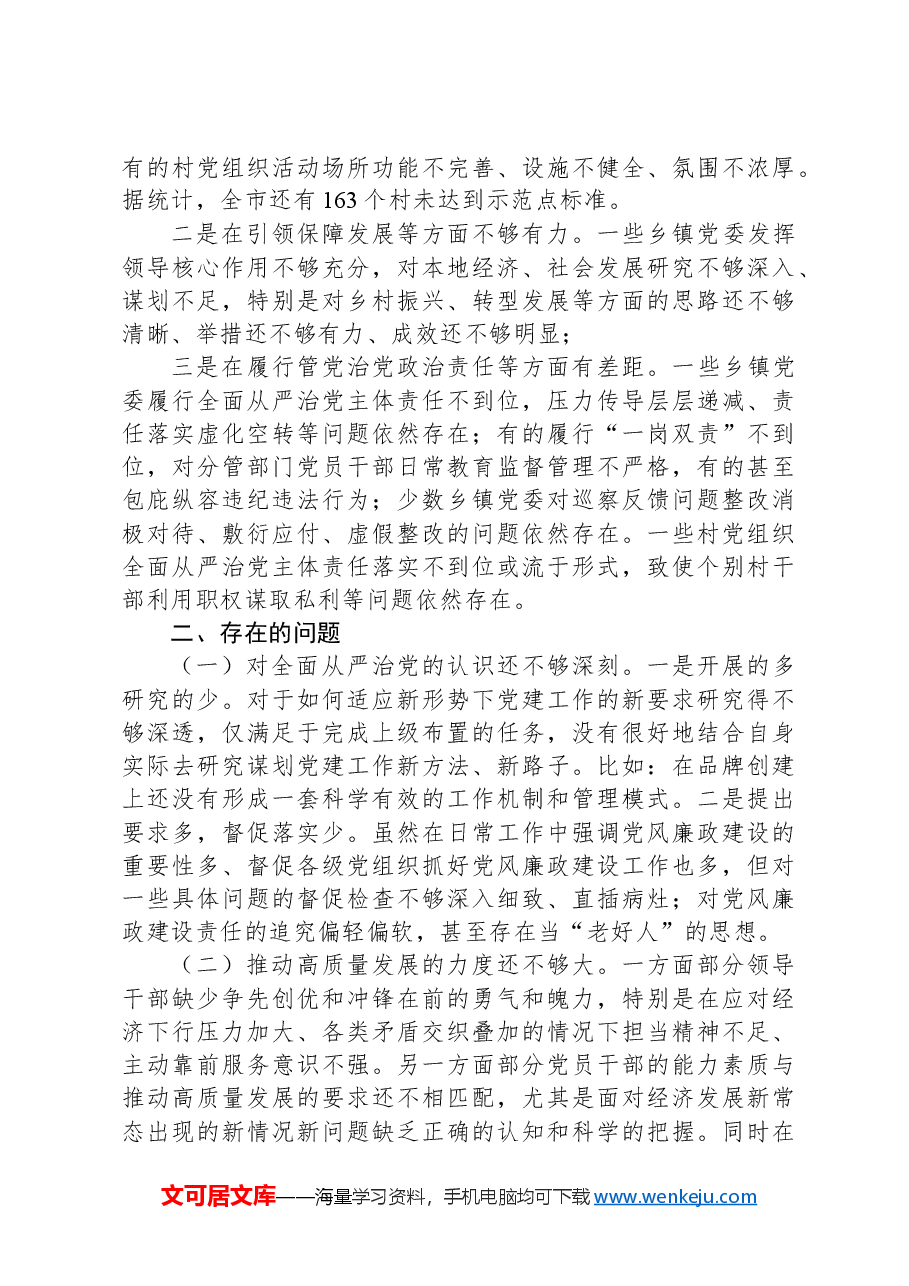 有的村党组织活动场所功能不完善、设施不健全、氛围不浓厚。据统计，全市还有163个村未达到示范点标准。

二是在引领保障发展等方面不够有力。一些乡镇党委发挥领导核心作用不够充分，对本地经济、社会发展研究不够深入、谋划不足，特别是对乡村振兴、转型发展等方面的思路还不够清晰、举措还不够有力、成效还不够明显；

三是在履行管党治党政治责任等方面有差距。一些乡镇党委履行全面从严治党主体责任不到位，压力传导层层递减、责任落实虚化空转等问题依然存在；有的履行“一岗双责”不到位，对分管部门党员干部日常教育监督管理不严格，有的甚至包庇纵容违纪违法行为；少数乡镇党委对巡察反馈问题整改消极对待、敷衍应付、虚假整改的问题依然存在。一些村党组织全面从严治党主体责任落实不到位或流于形式，致使个别村干部利用职权谋取私利等问题依然存在。

二、存在的问题

（一）对全面从严治党的认识还不够深刻。一是开展的多研究的少。对于如何适应新形势下党建工作的新要求研究得不够深透，仅满足于完成上级布置的任务，没有很好地结合自身实际去研究谋划党建工作新方法、新路子。比如：在品牌创建上还没有形成一套科学有效的工作机制和管理模式。二是提出要求多，督促落实少。虽然在日常工作中强调党风廉政建设的重要性多、督促各级党组织抓好党风廉政建设工作也多，但对一些具体问题的督促检查不够深入细致、直插病灶；对党风廉政建设责任的追究偏轻偏软，甚至存在当“老好人”的思想。

（二）推动高质量发展的力度还不够大。一方面部分领导干部缺少争先创优和冲锋在前的勇气和魄力，特别是在应对经济下行压力加大、各类矛盾交织叠加的情况下担当精神不足、主动靠前服务意识不强。另一方面部分党员干部的能力素质与推动高质量发展的要求还不相匹配，尤其是面对经济发展新常态出现的新情况新问题缺乏正确的认知和科学的把握。同时在

文可居文库——海量学习资料，手机电脑均可下载www.wenkeju.com